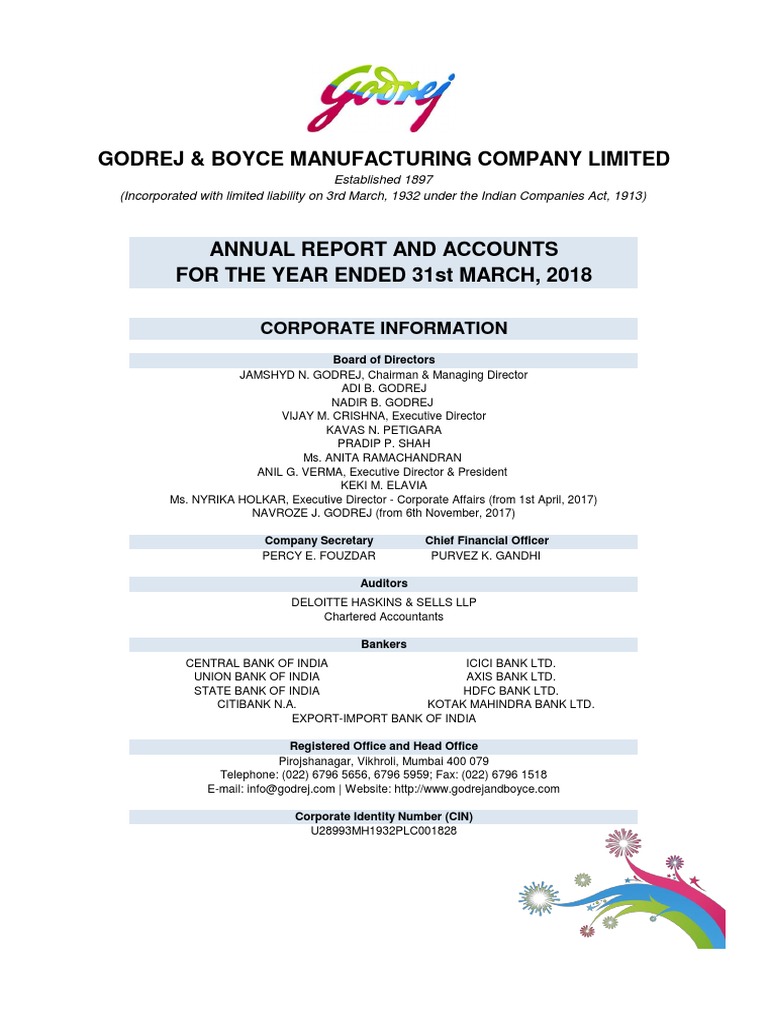 Godrej

GODREJ & BOYCE MANUFACTURING COMPANY LIMITED

Established 1897

(Incorporated with limited liability on 3rd March, 1932 under the Indian Companies Act, 1913)

ANNUAL REPORT AND ACCOUNTS
FOR THE YEAR ENDED 31st MARCH, 2018

CORPORATE INFORMATION

Board of Directors

JAMSHYD N. GODREJ, Chairman & Managing Director
ADI B. GODREJ
NADIR B. GODREJ
VIJAY M. CRISHNA, Executive Director
KAVAS N. PETIGARA
PRADIP P. SHAH
Ms. ANITA RAMACHANDRAN
ANIL G. VERMA, Executive Director & President
KEKI M. ELAVIA
Ms. NYRIKA HOLKAR, Executive Director - Corporate Affairs (from 1st April, 2017)
NAVROZE J. GODREJ (from 6th November, 2017)

Company Secretary
PERCY E. FOUZDAR

Chief Financial Officer
PURVEZ K. GANDHI

Auditors

DELOITTE HASKINS & SELLS LLP
Chartered Accountants

Bankers

CENTRAL BANK OF INDIA
UNION BANK OF INDIA
STATE BANK OF INDIA
CITIBANK N.A.

ICICI BANK LTD.
AXIS BANK LTD.
HDFC BANK LTD.
KOTAK MAHINDRA BANK LTD.

EXPORT-IMPORT BANK OF INDIA

Registered Office and Head Office

Pirojshanagar, Vikhroli, Mumbai 400 079
Telephone: (022) 6796 5656, 6796 5959; Fax: (022) 6796 1518
E-mail: info@godrej.com | Website: http://www.godrejandboyce.com

Corporate Identity Number (CIN)

U28993MH1932PLC001828